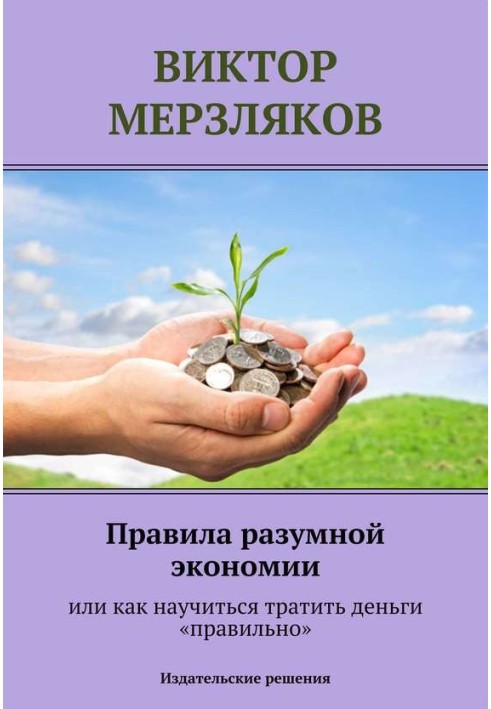 ВИКТОР МЕРЗЛЯКОВ

Правила разумной экономии

или как научиться тратить деньги «правильно»

Издательские решения